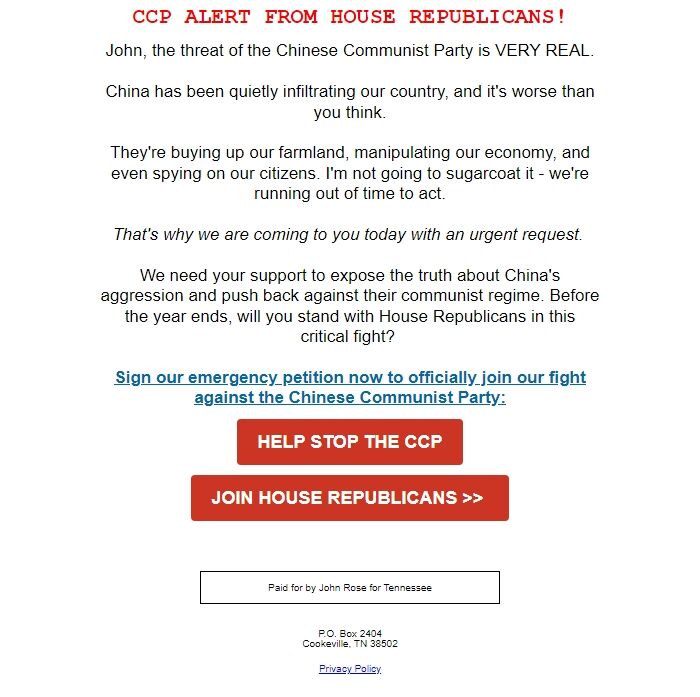 CCP ALERT FROM HOUSE REPUBLICANS!

John, the threat of the Chinese Communist Party is VERY REAL.

China has been quietly infiltrating our country, and it's worse than you think.

They're buying up our farmland, manipulating our economy, and even spying on our citizens. I'm not going to sugarcoat it - we're running out of time to act.

That's why we are coming to you today with an urgent request.

We need your support to expose the truth about China's aggression and push back against their communist regime. Before the year ends, will you stand with House Republicans in this critical fight?

Sign our emergency petition now to officially join our fight against the Chinese Communist Party:

HELP STOP THE CCP

JOIN HOUSE REPUBLICANS >>

Paid for by John Rose for Tennessee

P.O. Box 2404
Cookeville, TN 38502

Privacy Policy